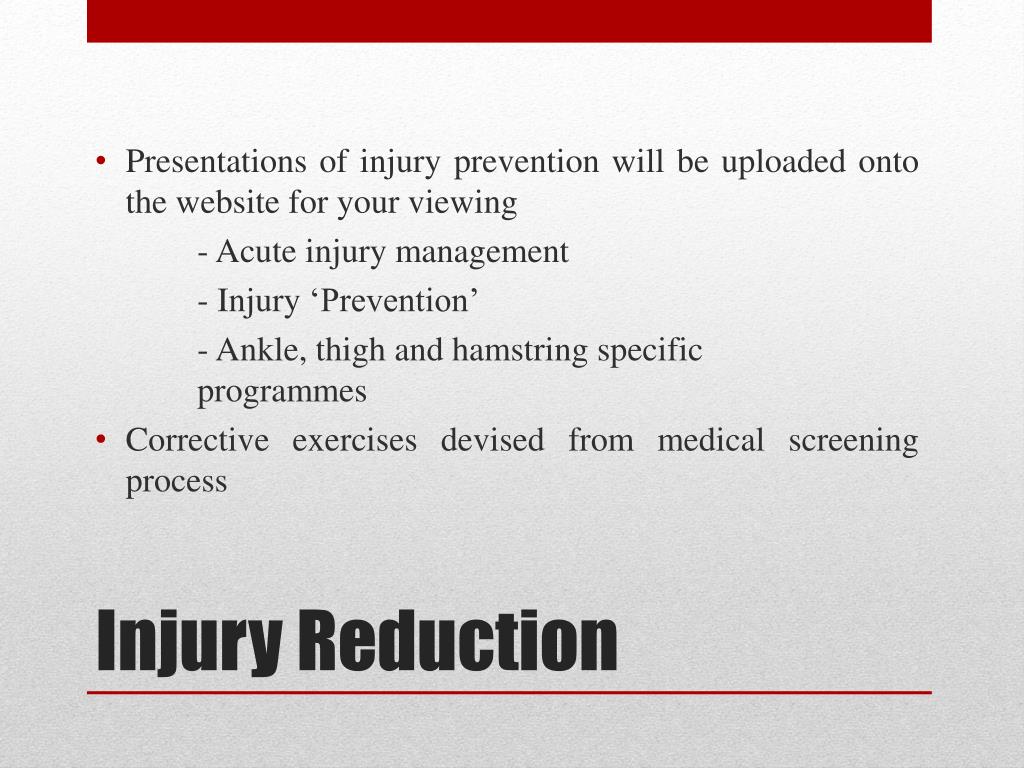 • Presentations of injury prevention will be uploaded onto the website for your viewing

- Acute injury management

- Injury ‘Prevention’

- Ankle, thigh and hamstring specific programmes

• Corrective exercises devised from medical screening process

Injury Reduction